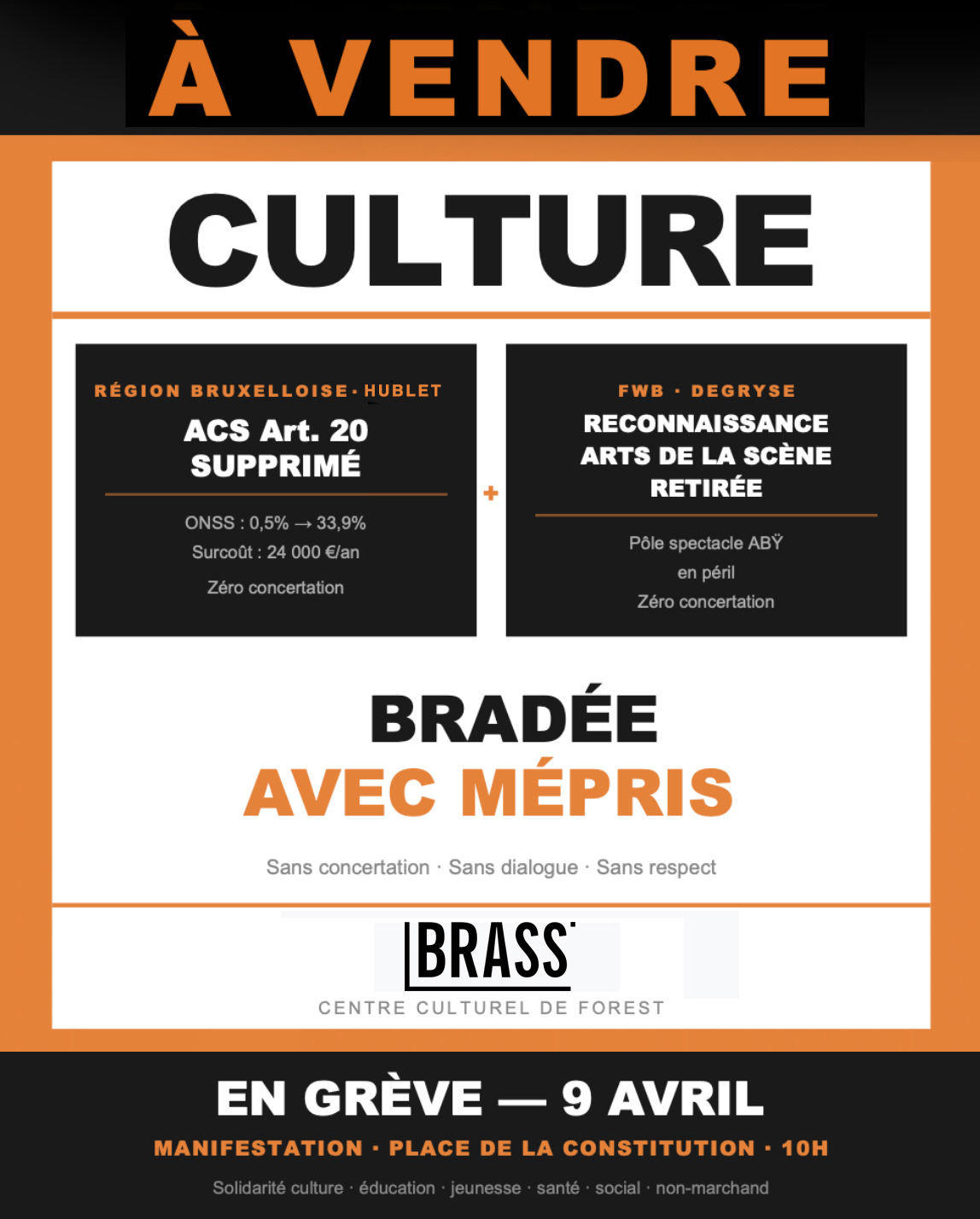 À VENDRE

CULTURE

RÉGION BRUXELLOISE · HUBLET

ACS Art. 20 SUPPRIMÉ

ONSS : 0,5% → 33,9%

Surcoût : 24 000 €/an

Zéro concertation

+

FWB · DEGRYSE

RECONNAISSANCE ARTS DE LA SCÈNE RETIRÉE

Pôle spectacle ABŸ en péril

Zéro concertation

BRADÉE

AVEC MÉPRIS

Sans concertation · Sans dialogue · Sans respect

BRASS

CENTRE CULTUREL DE FOREST

EN GRÈVE — 9 AVRIL

MANIFESTATION · PLACE DE LA CONSTITUTION · 10H

Solidarité culture · éducation · jeunesse · santé · social · non-marchand